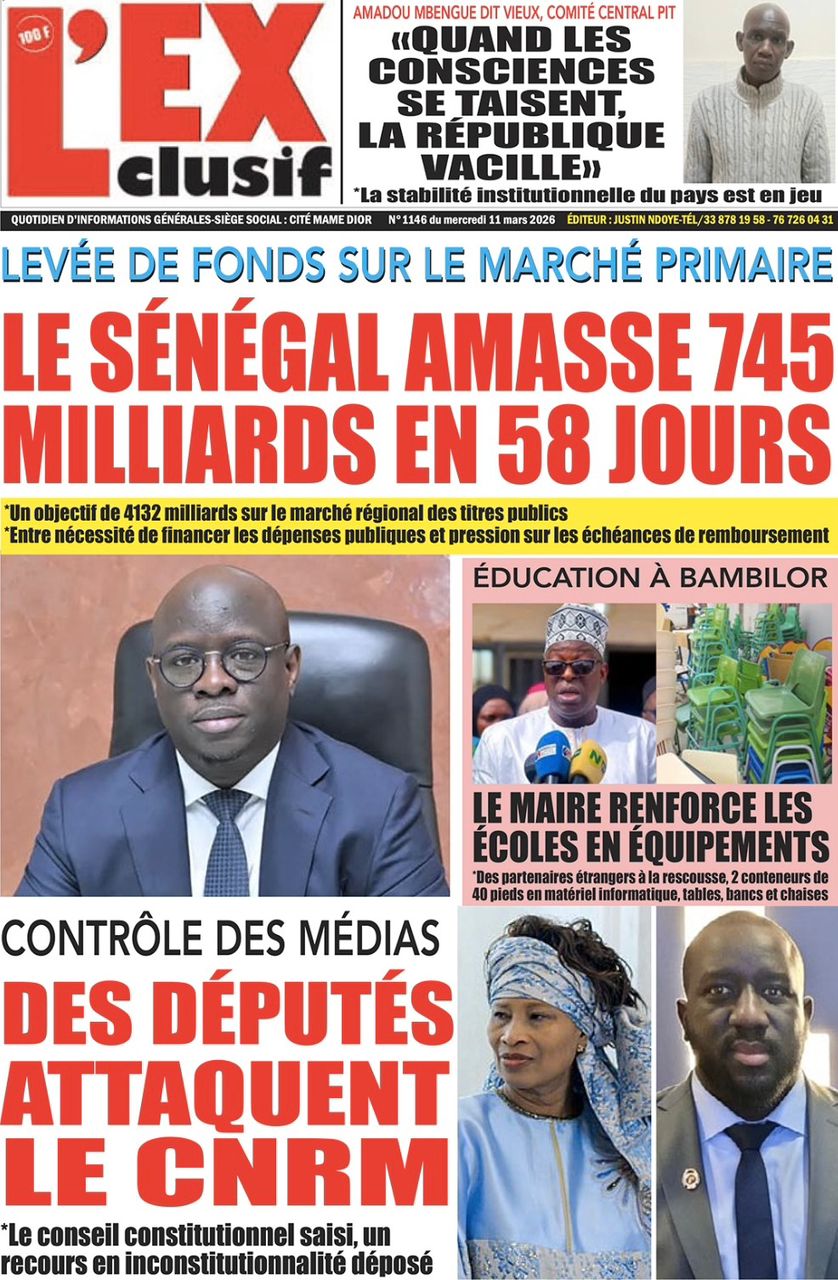 100 F
L'EX
clusif

AMADOU MBENGUE DIT VIEUX, COMITÉ CENTRAL PIT
«QUAND LES CONSCIENCES SE TAISENT, LA RÉPUBLIQUE VACILLE»
*La stabilité institutionnelle du pays est en jeu

QUOTIDIEN D'INFORMATIONS GÉNÉRALES-SIÈGE SOCIAL : CITÉ MAME DIOR N° 1146 du mercredi 11 mars 2026 ÉDITEUR : JUSTIN NDOYE-TÉL/33 878 19 58 - 76 726 04 31

LEVÉE DE FONDS SUR LE MARCHÉ PRIMAIRE
LE SÉNÉGAL AMASSE 745 MILLIARDS EN 58 JOURS
*Un objectif de 4132 milliards sur le marché régional des titres publics
*Entre nécessité de financer les dépenses publiques et pression sur les échéances de remboursement

ÉDUCATION À BAMBILOR
LE MAIRE RENFORCE LES ÉCOLES EN ÉQUIPEMENTS
*Des partenaires étrangers à la rescousse, 2 conteneurs de 40 pieds en matériel informatique, tables, bancs et chaises

CONTRÔLE DES MÉDIAS
DES DÉPUTÉS ATTAQUENT LE CNRM
*Le conseil constitutionnel saisi, un recours en inconstitutionnalité déposé